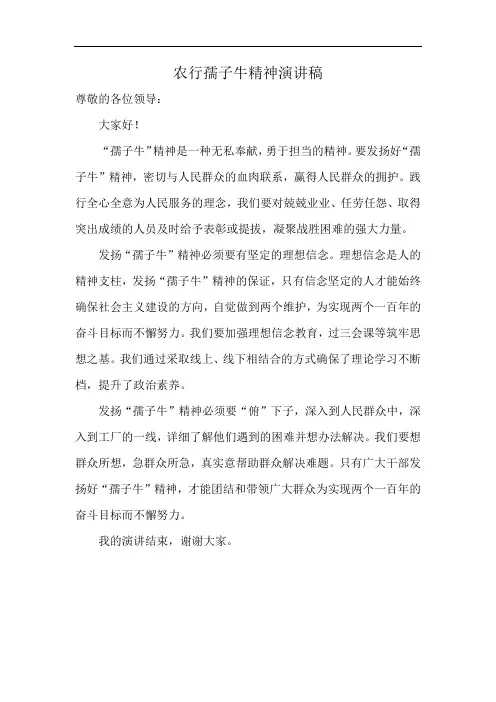 农行孺子牛精神演讲稿

尊敬的各位领导：

大家好！

“孺子牛”精神是一种无私奉献，勇于担当的精神。要发扬好“孺子牛”精神，密切与人民群众的血肉联系，赢得人民群众的拥护。践行全心全意为人民服务的理念，我们要对兢兢业业、任劳任怨、取得突出成绩的人员及时给予表彰或提拔，凝聚战胜困难的强大力量。

发扬“孺子牛”精神必须要有坚定的理想信念。理想信念是人的精神支柱，发扬“孺子牛”精神的保证，只有信念坚定的人才能始终确保社会主义建设的方向，自觉做到两个维护，为实现两个一百年的奋斗目标而不懈努力。我们要加强理想信念教育，过三会课等筑牢思想之基。我们通过采取线上、线下相结合的方式确保了理论学习不断档，提升了政治素养。

发扬“孺子牛”精神必须要“俯”下子，深入到人民群众中，深入到工厂的一线，详细了解他们遇到的困难并想办法解决。我们要想群众所想，急群众所急，真实意帮助群众解决难题。只有广大干部发扬好“孺子牛”精神，才能团结和带领广大群众为实现两个一百年的奋斗目标而不懈努力。

我的演讲结束，谢谢大家。